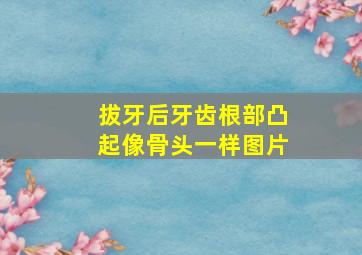 拔牙后牙齿根部凸起像骨头一样图片